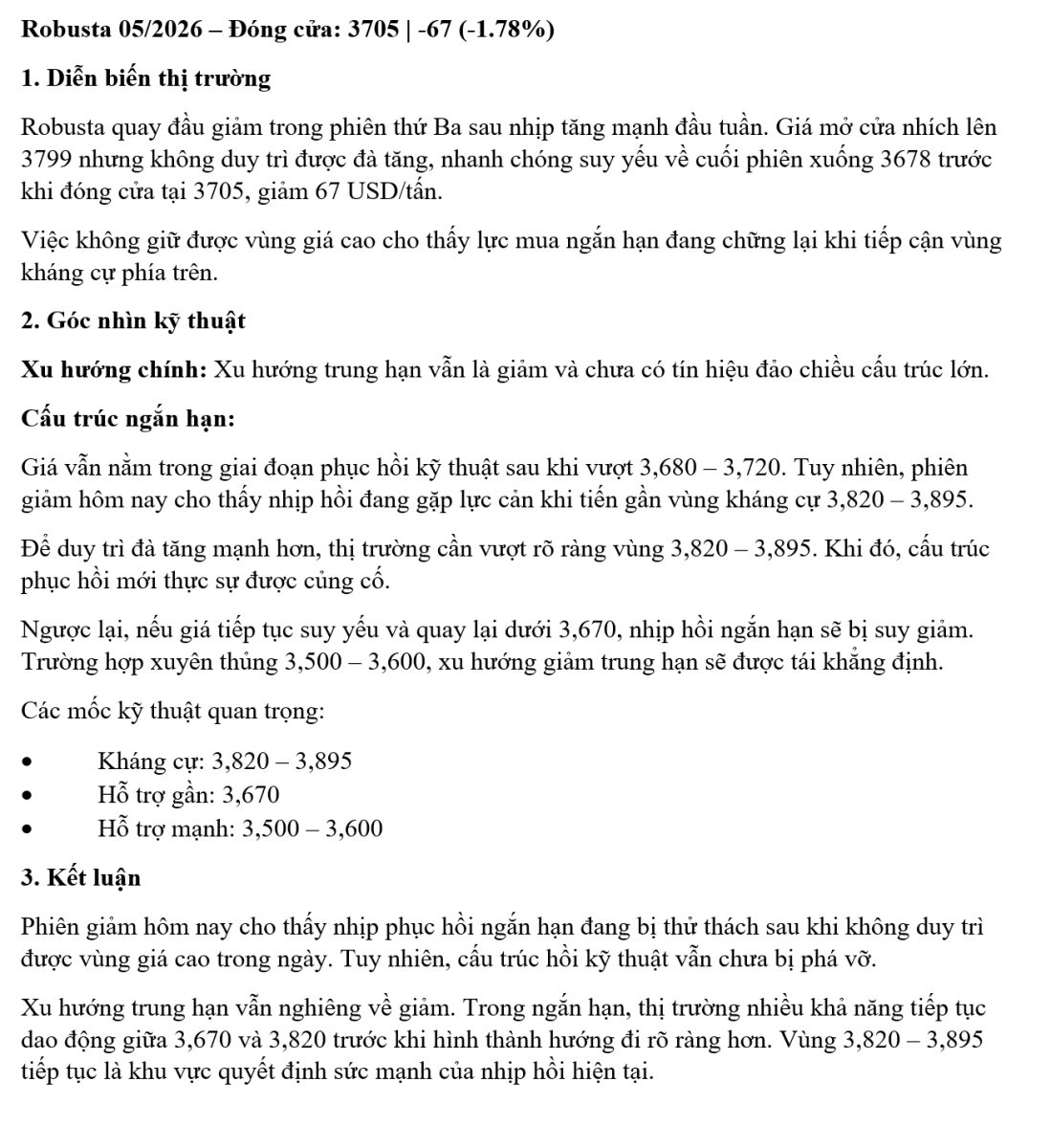 Robusta 05/2026 – Đóng cửa: 3705 | -67 (-1.78%)

1. Diễn biến thị trường

Robusta quay đầu giảm trong phiên thứ Ba sau nhịp tăng mạnh đầu tuần. Giá mở cửa nhích lên 3799 nhưng không duy trì được đà tăng, nhanh chóng suy yếu về cuối phiên xuống 3678 trước khi đóng cửa tại 3705, giảm 67 USD/tấn.

Việc không giữ được vùng giá cao cho thấy lực mua ngắn hạn đang chững lại khi tiếp cận vùng kháng cự phía trên.

2. Góc nhìn kỹ thuật

Xu hướng chính: Xu hướng trung hạn vẫn là giảm và chưa có tín hiệu đảo chiều cấu trúc lớn.

Cấu trúc ngắn hạn:

Giá vẫn nằm trong giai đoạn phục hồi kỹ thuật sau khi vượt 3,680 – 3,720. Tuy nhiên, phiên giảm hôm nay cho thấy nhịp hồi đang gặp lực cản khi tiến gần vùng kháng cự 3,820 – 3,895.

Để duy trì đà tăng mạnh hơn, thị trường cần vượt rõ ràng vùng 3,820 – 3,895. Khi đó, cấu trúc phục hồi mới thực sự được củng cố.

Ngược lại, nếu giá tiếp tục suy yếu và quay lại dưới 3,670, nhịp hồi ngắn hạn sẽ bị suy giảm. Trường hợp xuyên thủng 3,500 – 3,600, xu hướng giảm trung hạn sẽ được tái khẳng định.

Các mốc kỹ thuật quan trọng:

• Kháng cự: 3,820 – 3,895
• Hỗ trợ gần: 3,670
• Hỗ trợ mạnh: 3,500 – 3,600

3. Kết luận

Phiên giảm hôm nay cho thấy nhịp phục hồi ngắn hạn đang bị thử thách sau khi không duy trì được vùng giá cao trong ngày. Tuy nhiên, cấu trúc hồi kỹ thuật vẫn chưa bị phá vỡ.

Xu hướng trung hạn vẫn nghiêng về giảm. Trong ngắn hạn, thị trường nhiều khả năng tiếp tục dao động giữa 3,670 và 3,820 trước khi hình thành hướng đi rõ ràng hơn. Vùng 3,820 – 3,895 tiếp tục là khu vực quyết định sức mạnh của nhịp hồi hiện tại.